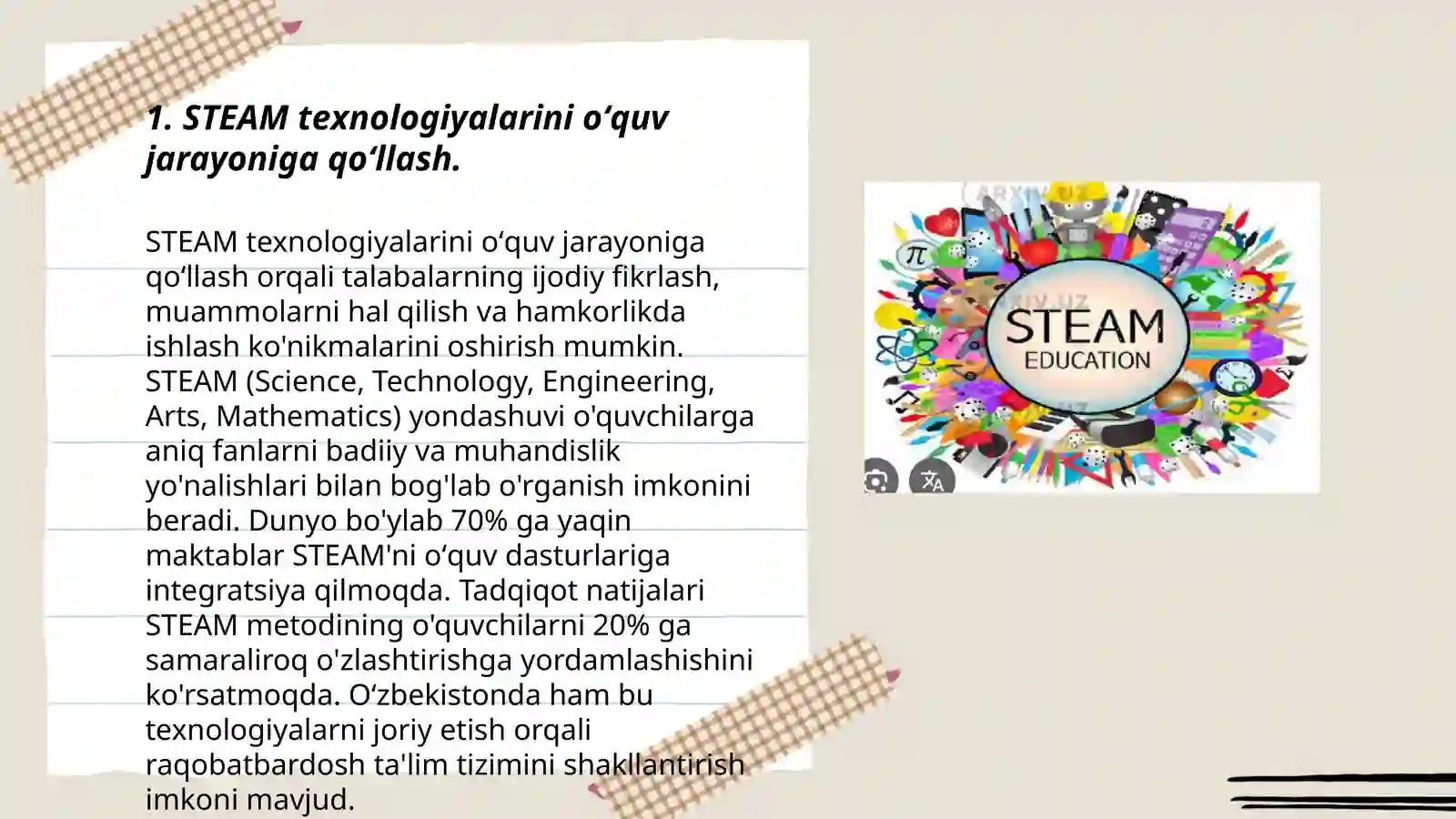 1. STEAM texnologiyalarini o‘quv jarayoniga qo‘llash.

STEAM texnologiyalarini o‘quv jarayoniga qo‘llash orqali talabalarning ijodiy fikrlash, muammolarni hal qilish va hamkorlikda ishlash ko'nikmalarini oshirish mumkin. STEAM (Science, Technology, Engineering, Arts, Mathematics) yondashuvi o'quvchilarga aniq fanlarni badiiy va muhandislik yo'nalishlari bilan bog'lab o'rganish imkonini beradi. Dunyo bo'ylab 70% ga yaqin maktablar STEAM'ni o‘quv dasturlariga integratsiya qilmoqda. Tadqiqot natijalari STEAM metodining o'quvchilarni 20% ga samaraliroq o'zlashtirishga yordamlashishini ko'rsatmoqda. O‘zbekistonda ham bu texnologiyalarni joriy etish orqali raqobatbardosh ta'lim tizimini shakllantirish imkoni mavjud.

ARXIV.UZ
STEAM
EDUCATION